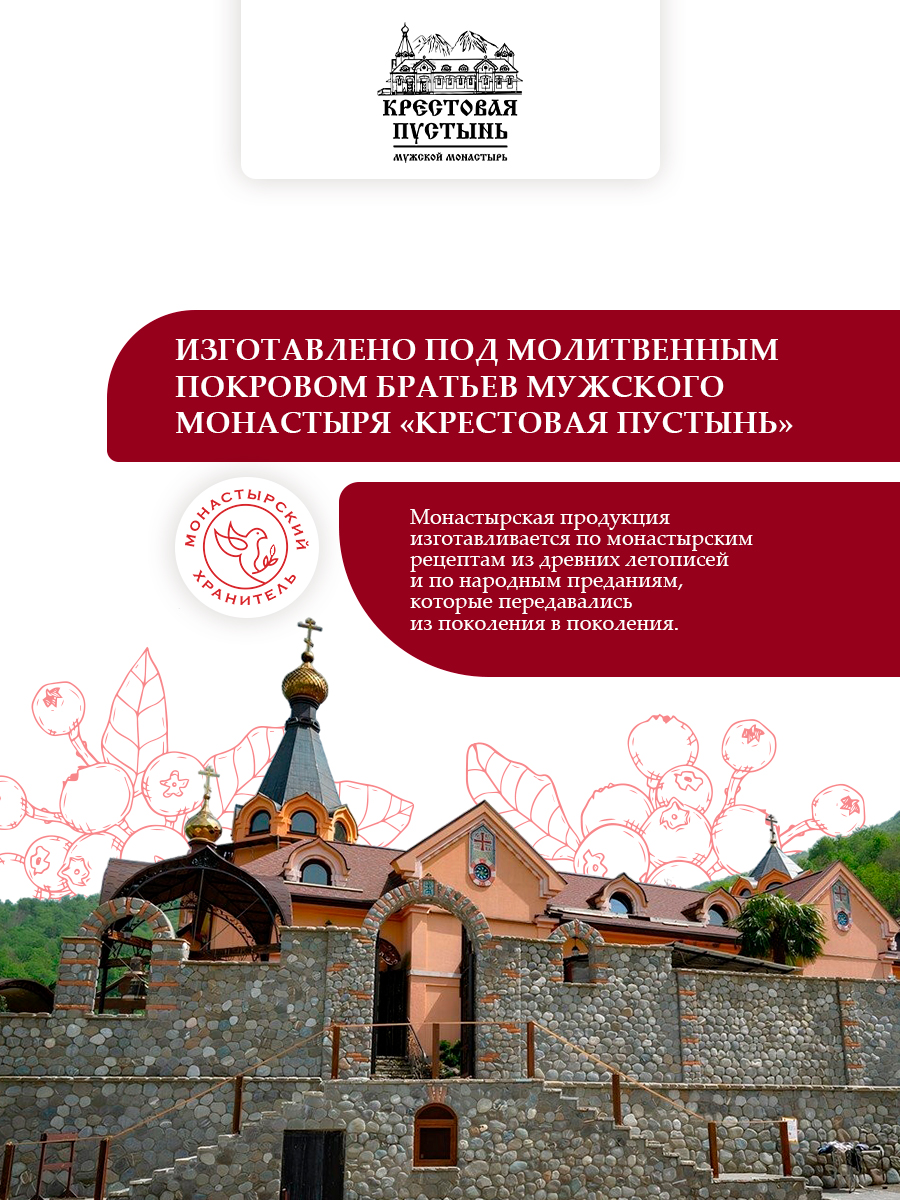 КРЕСТОВАЯ ПУСТЫНЬ
МУЖСКОЙ МОНАСТЫРЬ

ИЗГОТАВЛЕНО ПОД МОЛИТВЕННЫМ ПОКРОВОМ БРАТЬЕВ МУЖСКОГО МОНАСТЫРЯ «КРЕСТОВАЯ ПУСТЫНЬ»

МОНАСТЫРСКИЙ ХРАНИТЕЛЬ

Монастырская продукция изготавливается по монастырским рецептам из древних летописей и по народным преданиям, которые передавались из поколения в поколения.